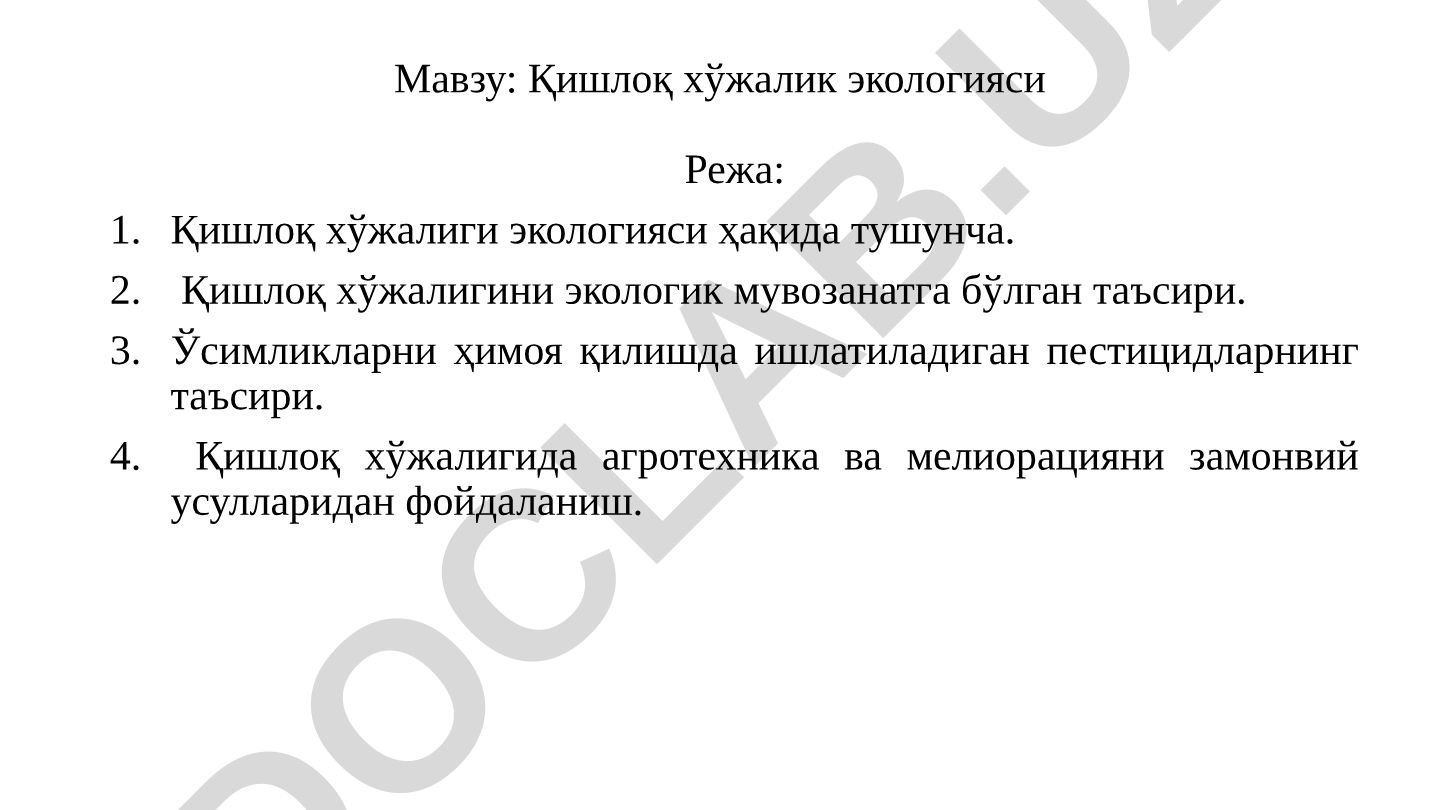 Мавзу: Қишлоқ хўжалик экологияси

Режа:

1. Қишлоқ хўжалиги экологияси ҳақида тушунча.
2. Қишлоқ хўжалигини экологик мувозанатга бўлган таъсири.
3. Ўсимликларни ҳимоя қилишда ишлатиладиган пестицидларнинг таъсири.
4. Қишлоқ хўжалигида агротехника ва мелиорацияни замонвий усулларидан фойдаланиш.

DOCLAB.UZ